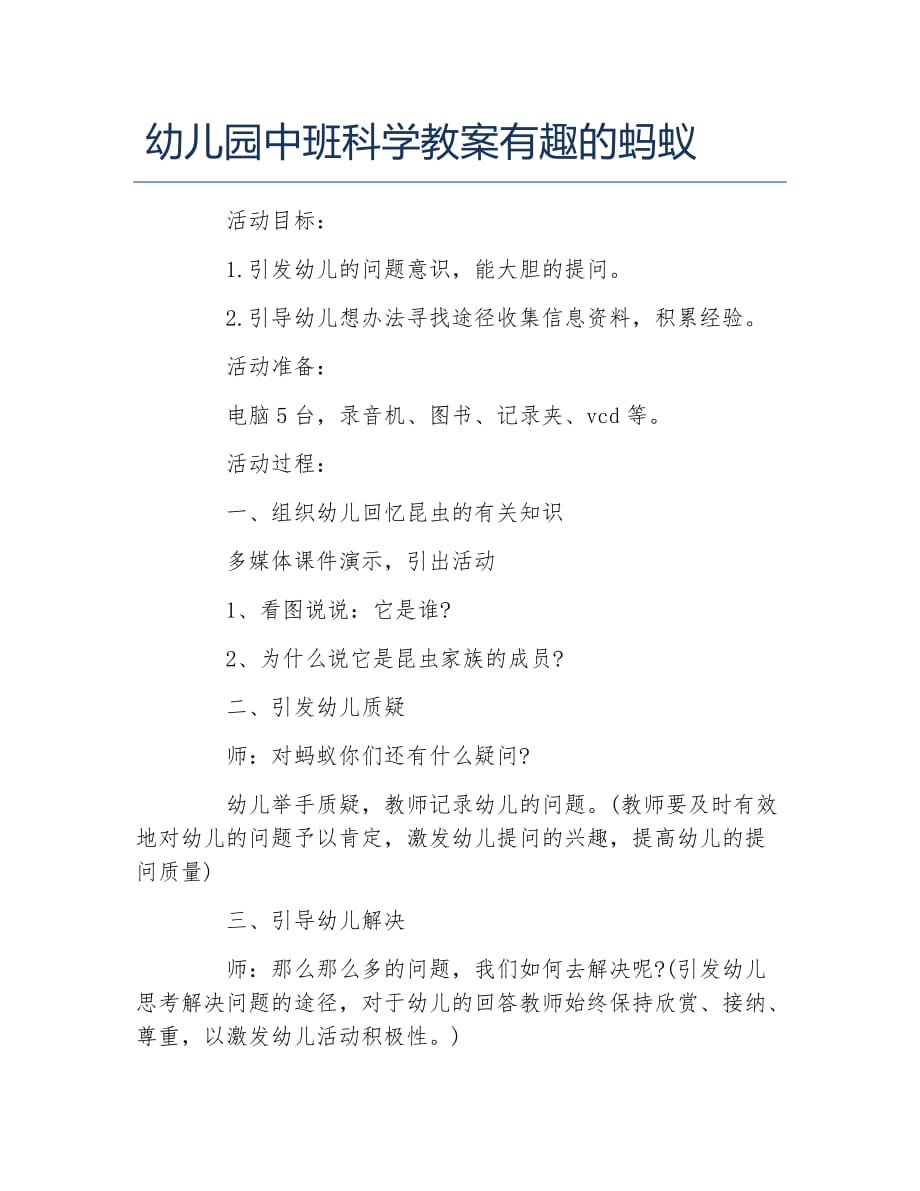 幼儿园中班科学教案有趣的蚂蚁

活动目标：

1.引发幼儿的问题意识，能大胆的提问。

2.引导幼儿想办法寻找途径收集信息资料，积累经验。

活动准备：

电脑5台，录音机、图书、记录夹、vcd等。

活动过程：

一、组织幼儿回忆昆虫的有关知识

多媒体课件演示，引出活动

1、看图说说：它是谁?

2、为什么说它是昆虫家族的成员?

二、引发幼儿质疑

师：对蚂蚁你们还有什么疑问?

幼儿举手质疑，教师记录幼儿的问题。(教师要及时有效地对幼儿的问题予以肯定，激发幼儿提问的兴趣，提高幼儿的提问质量)

三、引导幼儿解决

师：那么那么多的问题，我们如何去解决呢?(引发幼儿思考解决问题的途径，对于幼儿的回答教师始终保持欣赏、接纳、尊重，以激发幼儿活动积极性。)